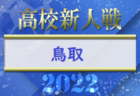 高校新人戦

鳥取

2022